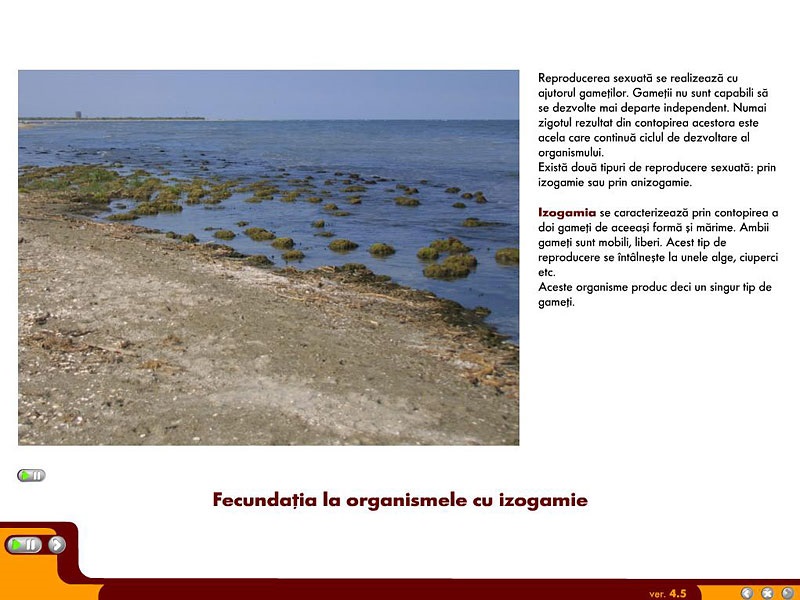 Reproducerea sexuată se realizează cu ajutorul gameților. Gameții nu sunt capabili să se dezvolte mai departe independent. Numai zigotul rezultat din contopirea acestora este acela care continuă ciclul de dezvoltare al organismului.
Există două tipuri de reproducere sexuată: prin izogamie sau prin anizogamie.

Izogamia se caracterizează prin contopirea a doi gameți de aceeași formă și mărime. Ambii gameți sunt mobili, liberi. Acest tip de reproducere se întâlnește la unele alge, ciuperci etc.
Aceste organisme produc deci un singur tip de gameți.

Fecundația la organismele cu izogamie

ver. 4.5